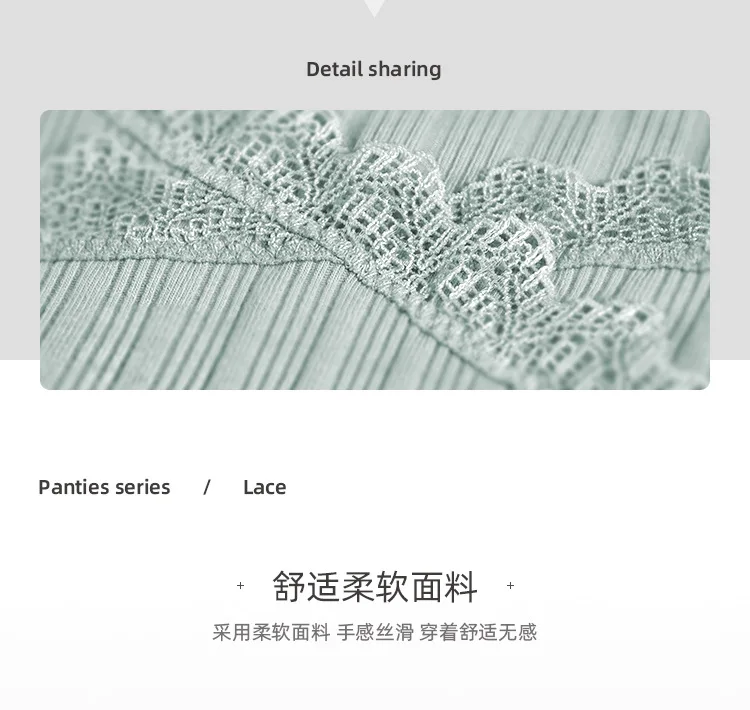 Detail sharing

Panties series / Lace

+ 舒适柔软面料 +

采用柔软面料 手感丝滑 穿着舒适无感